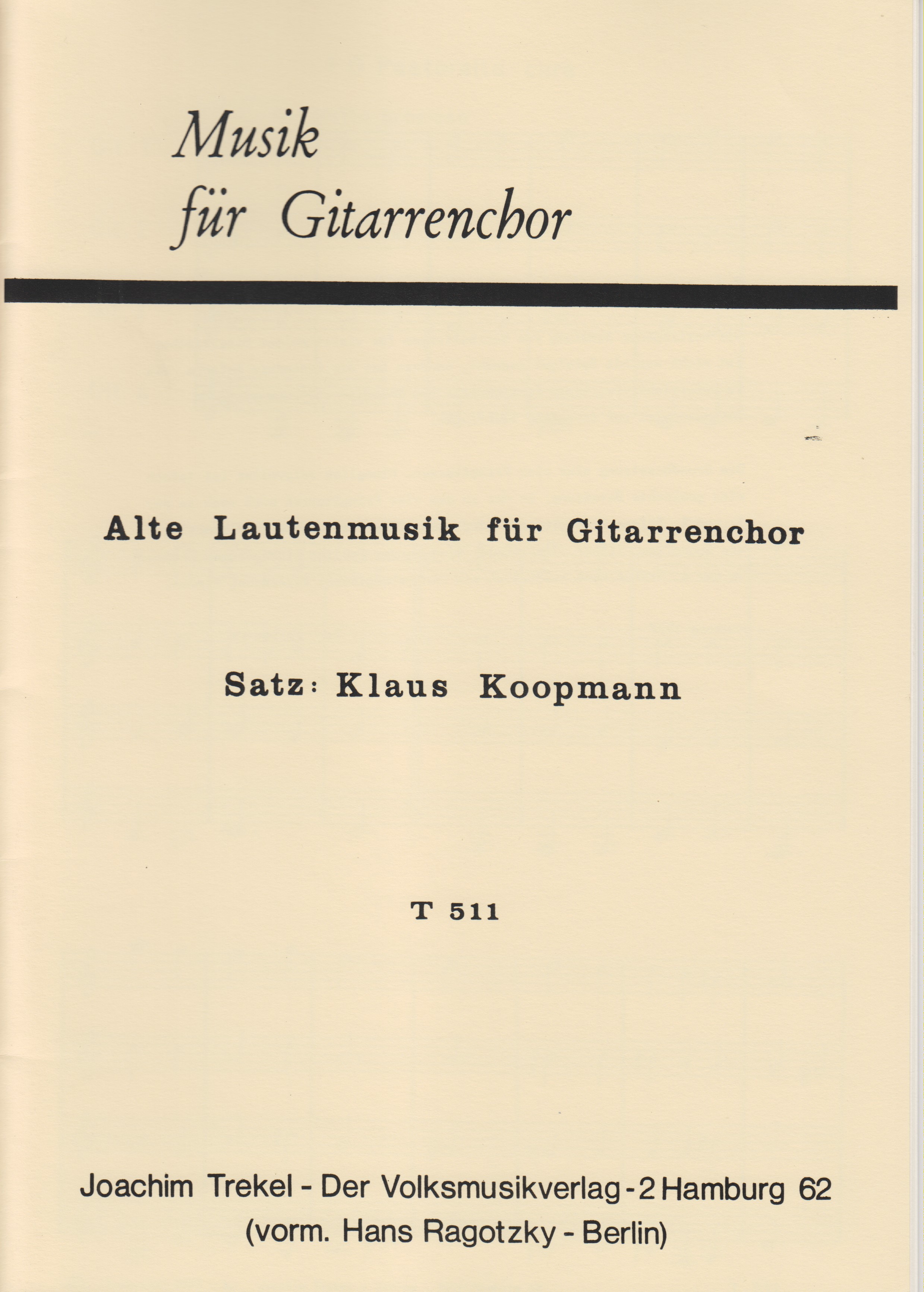 Musik
für Gitarrenchor

Alte Lautenmusik für Gitarrenchor

Satz: Klaus Koopmann

T 511

Joachim Trekel - Der Volksmusikverlag - 2 Hamburg 62
(vorm. Hans Ragotzky - Berlin)